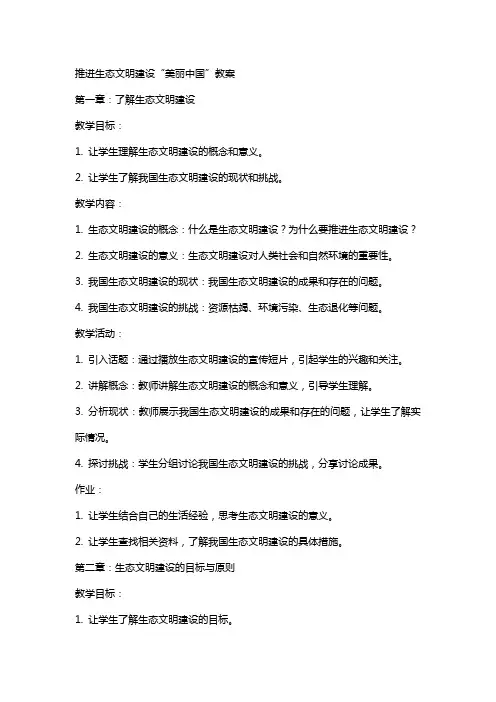 推进生态文明建设“美丽中国”教案

第一章：了解生态文明建设

教学目标：

1. 让学生理解生态文明建设的概念和意义。

2. 让学生了解我国生态文明建设的现状和挑战。

教学内容：

1. 生态文明建设的概念：什么是生态文明建设？为什么要推进生态文明建设？

2. 生态文明建设的意义：生态文明建设对人类社会和自然环境的重要性。

3. 我国生态文明建设的现状：我国生态文明建设的成果和存在的问题。

4. 我国生态文明建设的挑战：资源枯竭、环境污染、生态退化等问题。

教学活动：

1. 引入话题：通过播放生态文明建设的宣传短片，引起学生的兴趣和关注。

2. 讲解概念：教师讲解生态文明建设的概念和意义，引导学生理解。

3. 分析现状：教师展示我国生态文明建设的成果和存在的问题，让学生了解实际情况。

4. 探讨挑战：学生分组讨论我国生态文明建设的挑战，分享讨论成果。

作业：

1. 让学生结合自己的生活经验，思考生态文明建设的意义。

2. 让学生查找相关资料，了解我国生态文明建设的具体措施。

第二章：生态文明建设的目标与原则

教学目标：

1. 让学生了解生态文明建设的目标。